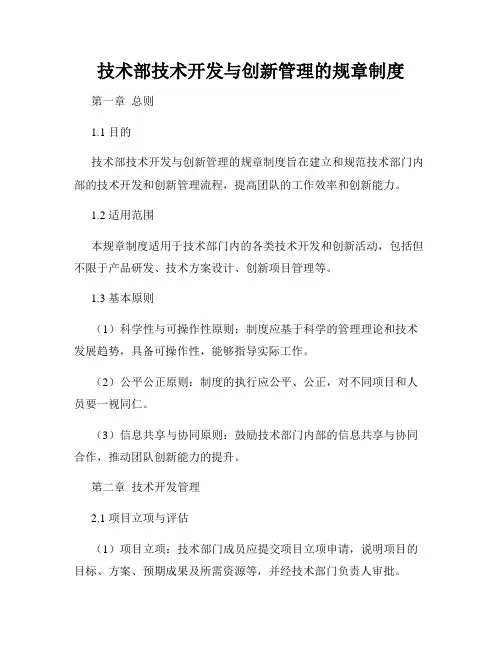 技术部技术开发与创新管理的规章制度

第一章 总则

1.1 目的

技术部技术开发与创新管理的规章制度旨在建立和规范技术部门内部的技术开发和创新管理流程，提高团队的工作效率和创新能力。

1.2 适用范围

本规章制度适用于技术部门内的各类技术开发和创新活动，包括但不限于产品研发、技术方案设计、创新项目管理等。

1.3 基本原则

（1）科学性与可操作性原则：制度应基于科学的管理理论和技术发展趋势，具备可操作性，能够指导实际工作。

（2）公平公正原则：制度的执行应公平、公正，对不同项目和人员要一视同仁。

（3）信息共享与协同原则：鼓励技术部门内部的信息共享与协同合作，推动团队创新能力的提升。

第二章 技术开发管理

2.1 项目立项与评估

（1）项目立项：技术部门成员应提交项目立项申请，说明项目的目标、方案、预期成果及所需资源等，并经技术部门负责人审批。